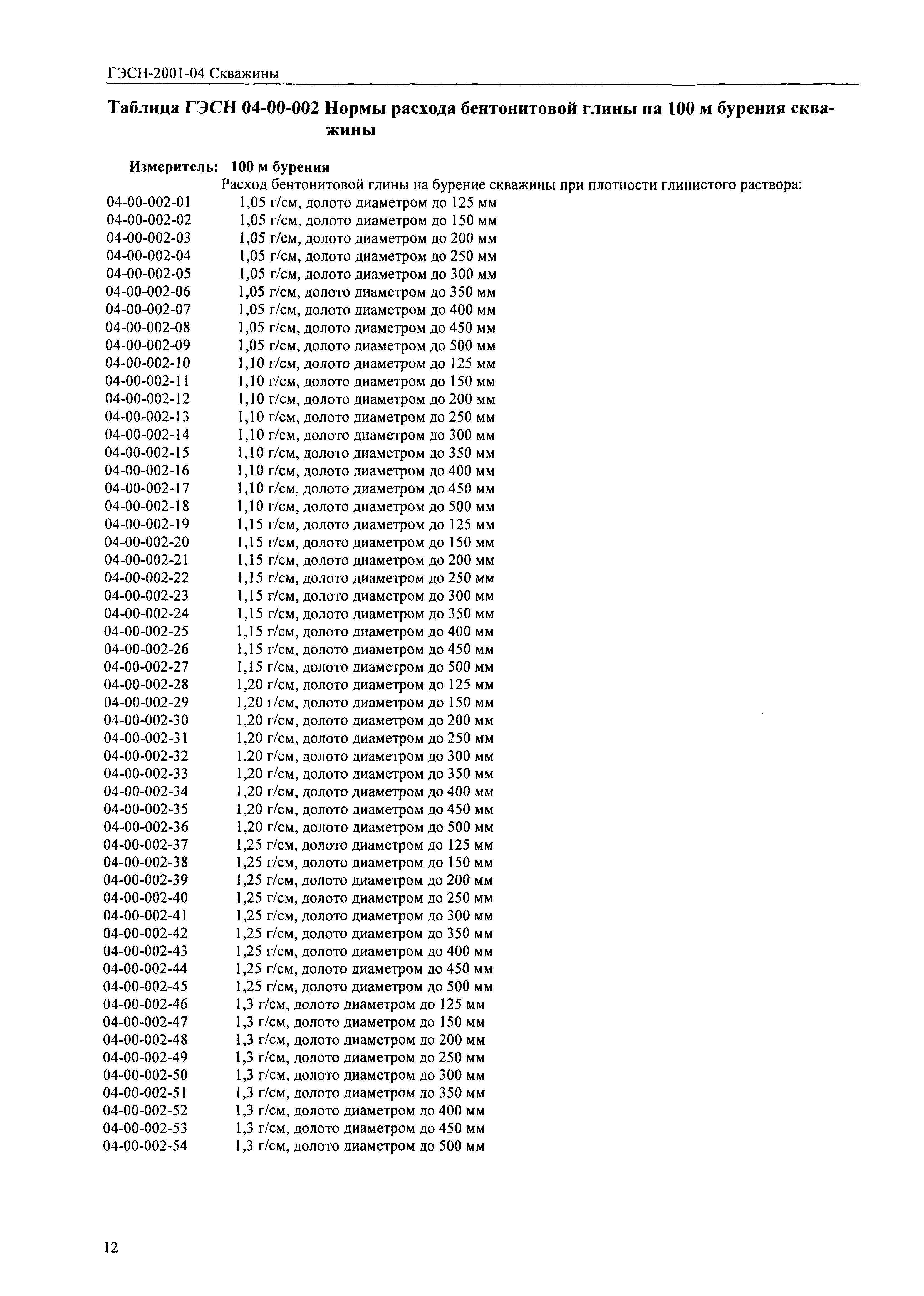 ГЭСН-2001-04 Скважины

Таблица ГЭСН 04-00-002 Нормы расхода бентонитовой глины на 100 м бурения скважины

Измеритель: 100 м бурения

Расход бентонитовой глины на бурение скважины при плотности глинистого раствора:

04-00-002-01 1,05 г/см, долото диаметром до 125 мм
04-00-002-02 1,05 г/см, долото диаметром до 150 мм
04-00-002-03 1,05 г/см, долото диаметром до 200 мм
04-00-002-04 1,05 г/см, долото диаметром до 250 мм
04-00-002-05 1,05 г/см, долото диаметром до 300 мм
04-00-002-06 1,05 г/см, долото диаметром до 350 мм
04-00-002-07 1,05 г/см, долото диаметром до 400 мм
04-00-002-08 1,05 г/см, долото диаметром до 450 мм
04-00-002-09 1,05 г/см, долото диаметром до 500 мм
04-00-002-10 1,10 г/см, долото диаметром до 125 мм
04-00-002-11 1,10 г/см, долото диаметром до 150 мм
04-00-002-12 1,10 г/см, долото диаметром до 200 мм
04-00-002-13 1,10 г/см, долото диаметром до 250 мм
04-00-002-14 1,10 г/см, долото диаметром до 300 мм
04-00-002-15 1,10 г/см, долото диаметром до 350 мм
04-00-002-16 1,10 г/см, долото диаметром до 400 мм
04-00-002-17 1,10 г/см, долото диаметром до 450 мм
04-00-002-18 1,10 г/см, долото диаметром до 500 мм
04-00-002-19 1,15 г/см, долото диаметром до 125 мм
04-00-002-20 1,15 г/см, долото диаметром до 150 мм
04-00-002-21 1,15 г/см, долото диаметром до 200 мм
04-00-002-22 1,15 г/см, долото диаметром до 250 мм
04-00-002-23 1,15 г/см, долото диаметром до 300 мм
04-00-002-24 1,15 г/см, долото диаметром до 350 мм
04-00-002-25 1,15 г/см, долото диаметром до 400 мм
04-00-002-26 1,15 г/см, долото диаметром до 450 мм
04-00-002-27 1,15 г/см, долото диаметром до 500 мм
04-00-002-28 1,20 г/см, долото диаметром до 125 мм
04-00-002-29 1,20 г/см, долото диаметром до 150 мм
04-00-002-30 1,20 г/см, долото диаметром до 200 мм
04-00-002-31 1,20 г/см, долото диаметром до 250 мм
04-00-002-32 1,20 г/см, долото диаметром до 300 мм
04-00-002-33 1,20 г/см, долото диаметром до 350 мм
04-00-002-34 1,20 г/см, долото диаметром до 400 мм
04-00-002-35 1,20 г/см, долото диаметром до 450 мм
04-00-002-36 1,20 г/см, долото диаметром до 500 мм
04-00-002-37 1,25 г/см, долото диаметром до 125 мм
04-00-002-38 1,25 г/см, долото диаметром до 150 мм
04-00-002-39 1,25 г/см, долото диаметром до 200 мм
04-00-002-40 1,25 г/см, долото диаметром до 250 мм
04-00-002-41 1,25 г/см, долото диаметром до 300 мм
04-00-002-42 1,25 г/см, долото диаметром до 350 мм
04-00-002-43 1,25 г/см, долото диаметром до 400 мм
04-00-002-44 1,25 г/см, долото диаметром до 450 мм
04-00-002-45 1,25 г/см, долото диаметром до 500 мм
04-00-002-46 1,3 г/см, долото диаметром до 125 мм
04-00-002-47 1,3 г/см, долото диаметром до 150 мм
04-00-002-48 1,3 г/см, долото диаметром до 200 мм
04-00-002-49 1,3 г/см, долото диаметром до 250 мм
04-00-002-50 1,3 г/см, долото диаметром до 300 мм
04-00-002-51 1,3 г/см, долото диаметром до 350 мм
04-00-002-52 1,3 г/см, долото диаметром до 400 мм
04-00-002-53 1,3 г/см, долото диаметром до 450 мм
04-00-002-54 1,3 г/см, долото диаметром до 500 мм

12